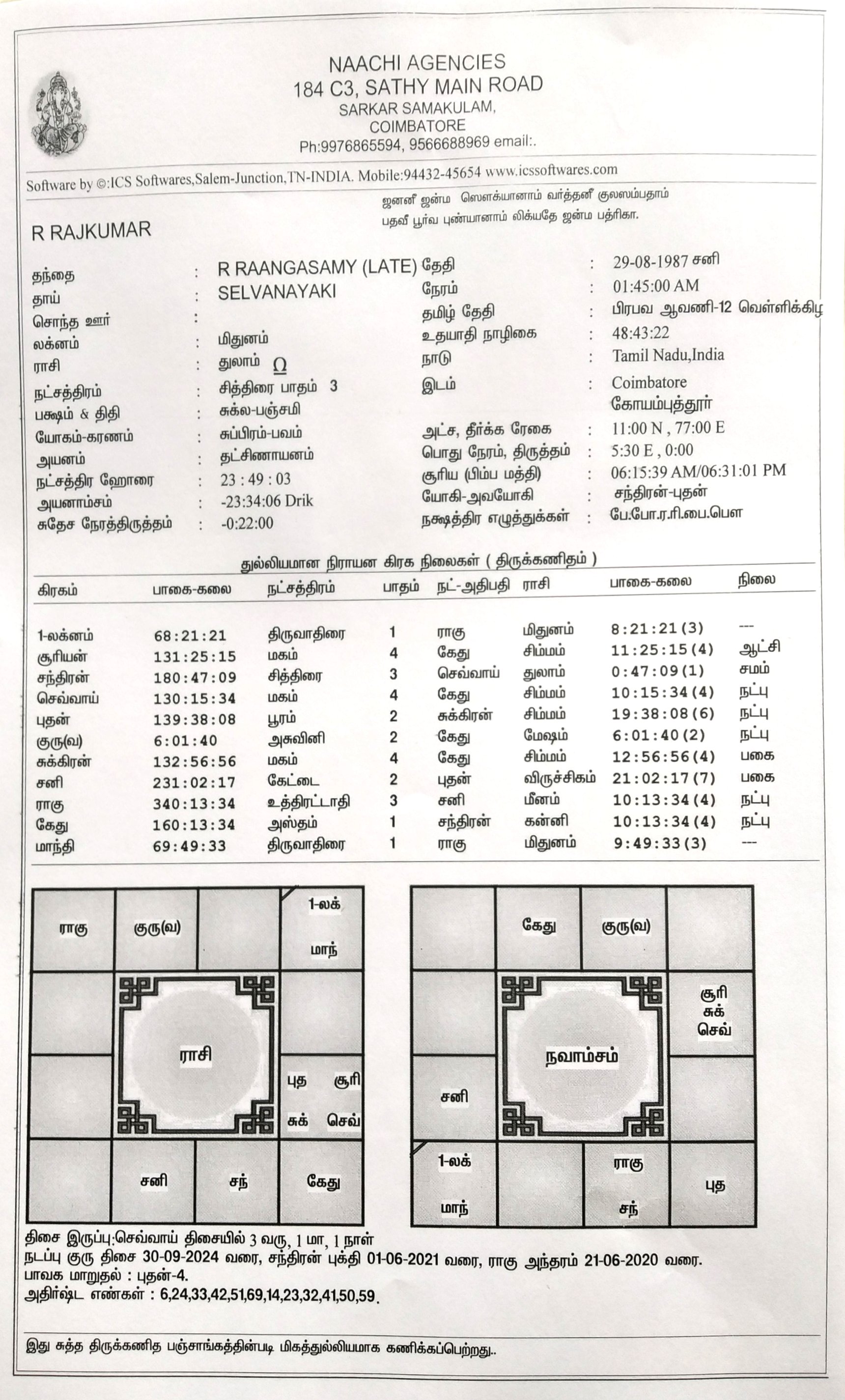 NAACHI AGENCIES
184 C3, SATHY MAIN ROAD
SARKAR SAMAKULAM,
COIMBATORE
Ph:9976865594, 9566688969 email:.

Software by ©:ICS Softwares,Salem-Junction,TN-INDIA. Mobile:94432-45654 www.icssoftwares.com

ஜனனீ ஜன்ம ஸௌக்யானாம் வர்த்தனீ குலஸம்பதாம்
பதவீ பூர்வ புண்யானாம் லிக்யதே ஜன்ம பத்ரிகா.

R RAJKUMAR

தந்தை : R RAANGASAMY (LATE)
தாய் : SELVANAYAKI
சொந்த ஊர் :
லக்னம் : மிதுனம்
ராசி : துலாம் Ω
நட்சத்திரம் : சித்திரை பாதம் 3
பக்ஷம் & திதி : சுக்ல-பஞ்சமி
யோகம்-கரணம் : சுப்பிரம்-பவம்
அயனம் : தட்சிணாயனம்
நட்சத்திர ஹோரை : 23 : 49 : 03
அயனாம்சம் : -23:34:06 Drik
சுதேச நேரத்திருத்தம் : -0:22:00

தேதி : 29-08-1987 சனி
நேரம் : 01:45:00 AM
தமிழ் தேதி : பிரபவ ஆவணி-12 வெள்ளிக்கிழ
உதயாதி நாழிகை : 48:43:22
நாடு : Tamil Nadu,India
இடம் : Coimbatore கோயம்புத்தூர்
அட்ச, தீர்க்க ரேகை : 11:00 N , 77:00 E
பொது நேரம், திருத்தம் : 5:30 E , 0:00
சூரிய (பிம்ப மத்தி) : 06:15:39 AM/06:31:01 PM
யோகி-அவயோகி : சந்திரன்-புதன்
நக்ஷத்திர எழுத்துக்கள் : பே.போ.ர.ரி.பை.பௌ

துல்லியமான நிராயன கிரக நிலைகள் ( திருக்கணிதம் )

| கிரகம் | பாகை-கலை | நட்சத்திரம் | பாதம் | நட்-அதிபதி | ராசி | பாகை-கலை | நிலை |
|---|---|---|---|---|---|---|---|
| 1-லக்னம் | 68:21:21 | திருவாதிரை | 1 | ராகு | மிதுனம் | 8:21:21(3) | --- |
| சூரியன் | 131:25:15 | மகம் | 4 | கேது | சிம்மம் | 11:25:15(4) | ஆட்சி |
| சந்திரன் | 180:47:09 | சித்திரை | 3 | செவ்வாய் | துலாம் | 0:47:09(1) | சமம் |
| செவ்வாய் | 130:15:34 | மகம் | 4 | கேது | சிம்மம் | 10:15:34(4) | நட்பு |
| புதன் | 139:38:08 | பூரம் | 2 | சுக்கிரன் | சிம்மம் | 19:38:08(6) | நட்பு |
| குரு(வ) | 6:01:40 | அசுவினி | 2 | கேது | மேஷம் | 6:01:40(2) | நட்பு |
| சுக்கிரன் | 132:56:56 | மகம் | 4 | கேது | சிம்மம் | 12:56:56(4) | பகை |
| சனி | 231:02:17 | கேட்டை | 2 | புதன் | விருச்சிகம் | 21:02:17(7) | பகை |
| ராகு | 340:13:34 | உத்திரட்டாதி | 3 | சனி | மீனம் | 10:13:34(4) | நட்பு |
| கேது | 160:13:34 | அஸ்தம் | 1 | சந்திரன் | கன்னி | 10:13:34(4) | நட்பு |
| மாந்தி | 69:49:33 | திருவாதிரை | 1 | ராகு | மிதுனம் | 9:49:33(3) | --- |

ராகு குரு(வ) 1-லக் மாந்
ராசி
புத சூரி சுக் செவ்
சனி சந் கேது

கேது குரு(வ)
சூரி சுக் செவ்
நவாம்சம்
சனி
1-லக் மாந் ராகு சந் புத

திசை இருப்பு:செவ்வாய் திசையில் 3 வரு, 1 மா, 1 நாள்
நடப்பு குரு திசை 30-09-2024 வரை, சந்திரன் புக்தி 01-06-2021 வரை, ராகு அந்தரம் 21-06-2020 வரை.
பாவக மாறுதல் : புதன்-4.
அதிர்ஷ்ட எண்கள் : 6,24,33,42,51,69,14,23,32,41,50,59.

இது சுத்த திருக்கணித பஞ்சாங்கத்தின்படி மிகத்துல்லியமாக கணிக்கப்பெற்றது..